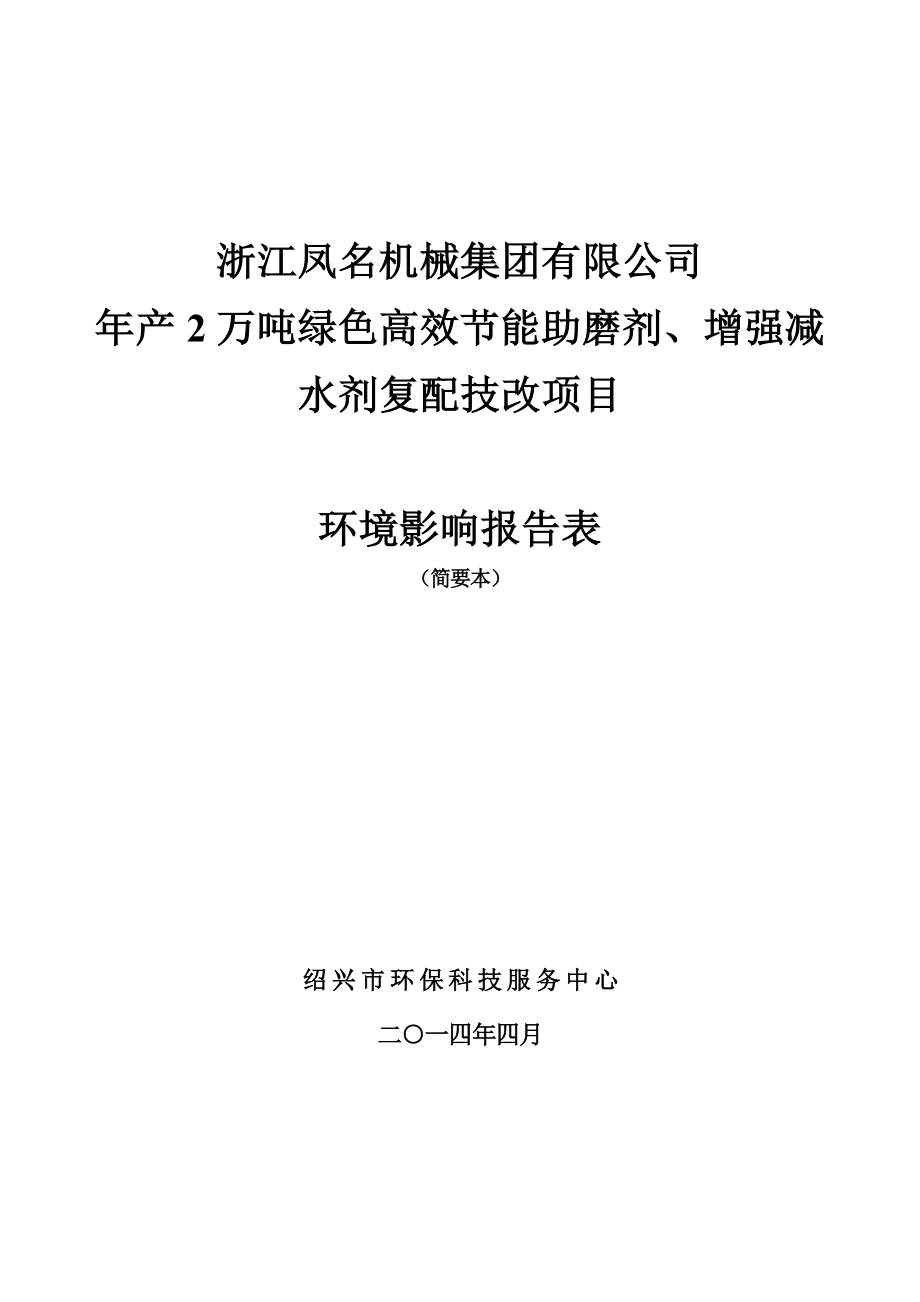 浙江凤名机械集团有限公司
年产 2 万吨绿色高效节能助磨剂、增强减水剂复配技改项目

环境影响报告表
（简要本）

绍兴市环保科技服务中心

二〇一四年四月